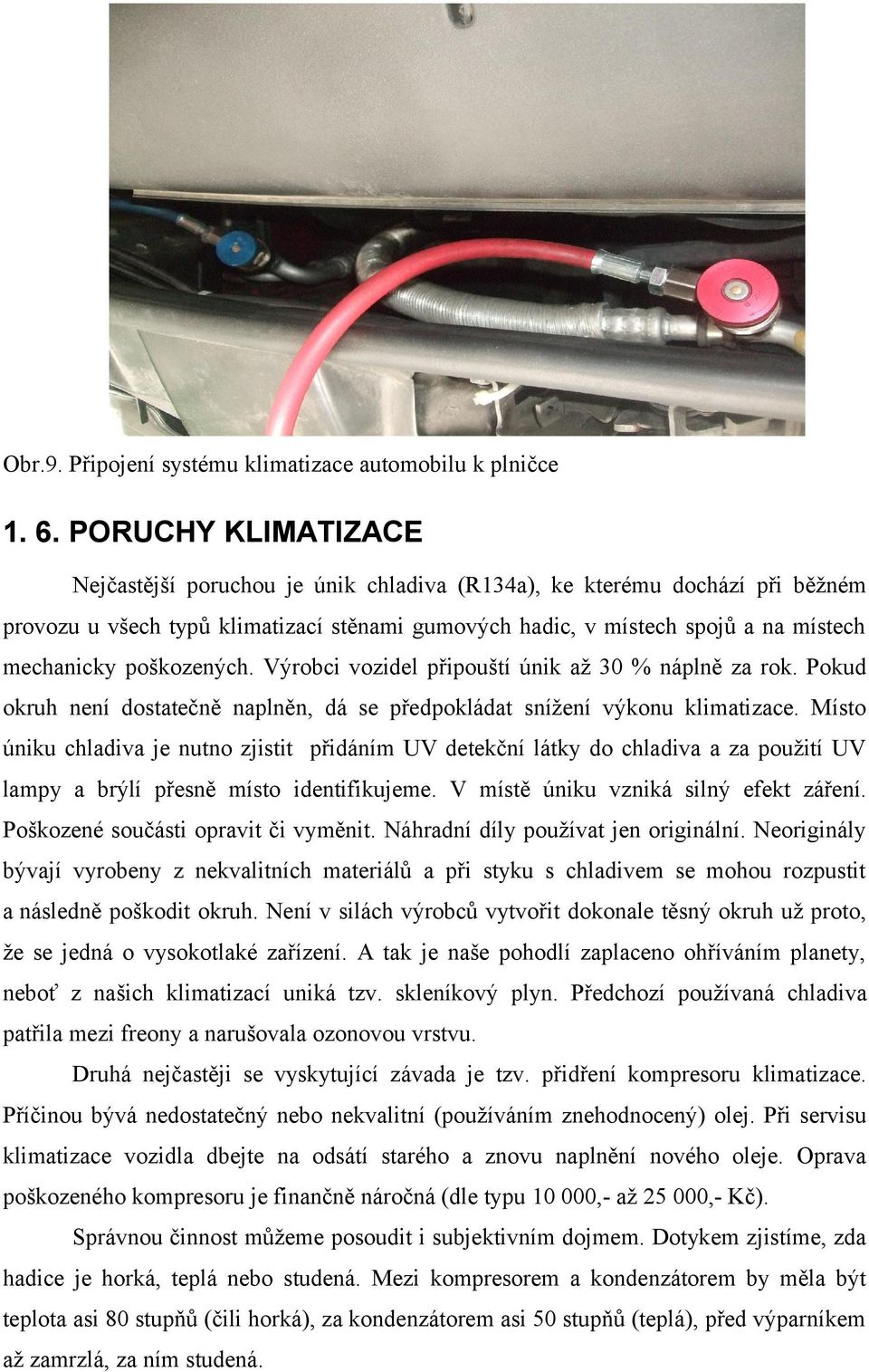 Obr.9. Připojení systému klimatizace automobilu k plničce

1. 6. PORUCHY KLIMATIZACE

Nejčastější poruchou je únik chladiva (R134a), ke kterému dochází při běžném provozu u všech typů klimatizací stěnami gumových hadic, v místech spojů a na místech mechanicky poškozených. Výrobci vozidel připouští únik až 30 % náplně za rok. Pokud okruh není dostatečně naplněn, dá se předpokládat snížení výkonu klimatizace. Místo úniku chladiva je nutno zjistit přidáním UV detekční látky do chladiva a za použití UV lampy a brýlí přesně místo identifikujeme. V místě úniku vzniká silný efekt záření. Poškozené součásti opravit či vyměnit. Náhradní díly používat jen originální. Neoriginály bývají vyrobeny z nekvalitních materiálů a při styku s chladivem se mohou rozpustit a následně poškodit okruh. Není v silách výrobců vytvořit dokonale těsný okruh už proto, že se jedná o vysokotlaké zařízení. A tak je naše pohodlí zaplaceno ohříváním planety, neboť z našich klimatizací uniká tzv. skleníkový plyn. Předchozí používaná chladiva patřila mezi freony a narušovala ozonovou vrstvu.

Druhá nejčastěji se vyskytující závada je tzv. přidření kompresoru klimatizace. Příčinou bývá nedostatečný nebo nekvalitní (používáním znehodnocený) olej. Při servisu klimatizace vozidla dbejte na odsátí starého a znovu naplnění nového oleje. Oprava poškozeného kompresoru je finančně náročná (dle typu 10 000,- až 25 000,- Kč).

Správnou činnost můžeme posoudit i subjektivním dojmem. Dotykem zjistíme, zda hadice je horká, teplá nebo studená. Mezi kompresorem a kondenzátorem by měla být teplota asi 80 stupňů (čili horká), za kondenzátorem asi 50 stupňů (teplá), před výparníkem až zamrzlá, za ním studená.